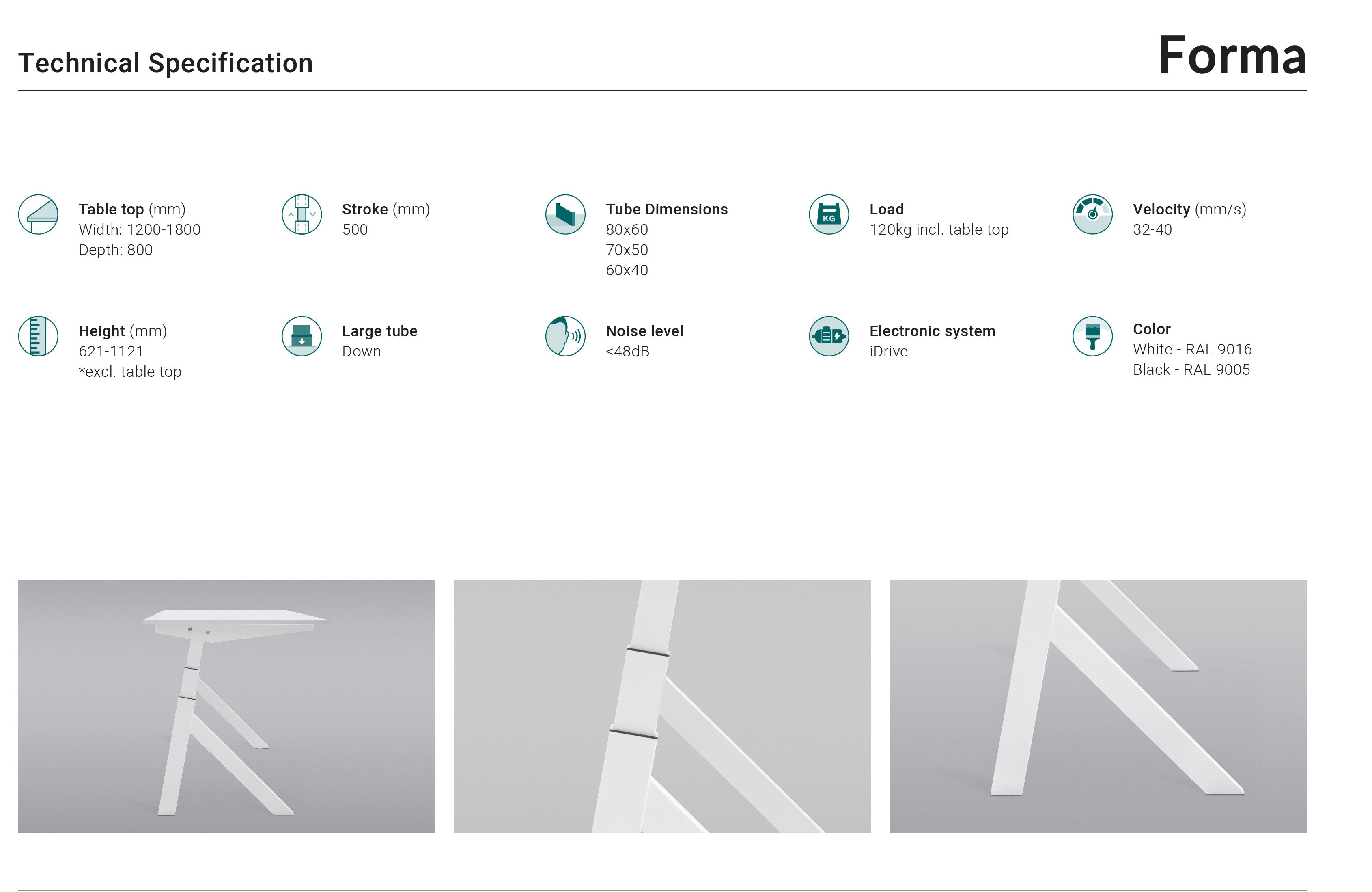 Technical Specification

Forma

Table top (mm)
Width: 1200-1800
Depth: 800

Stroke (mm)
500

Tube Dimensions
80x60
70x50
60x40

KG

Load
120kg incl. table top

Velocity (mm/s)
32-40

Height (mm)
621-1121
*excl. table top

Large tube
Down

Noise level
<48dB

Electronic system
iDrive

Color
White - RAL 9016
Black - RAL 9005